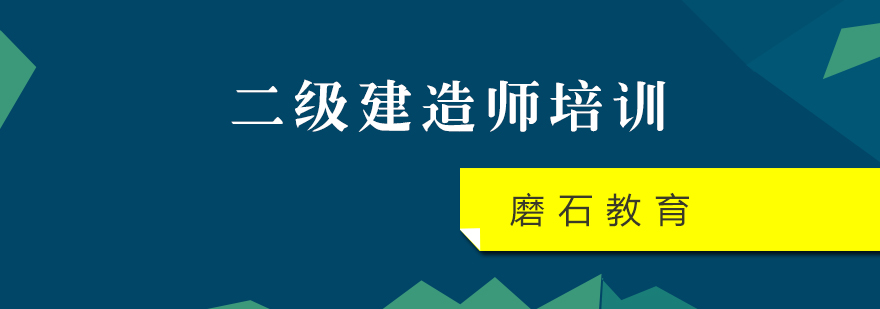 二级建造师培训

磨石教育